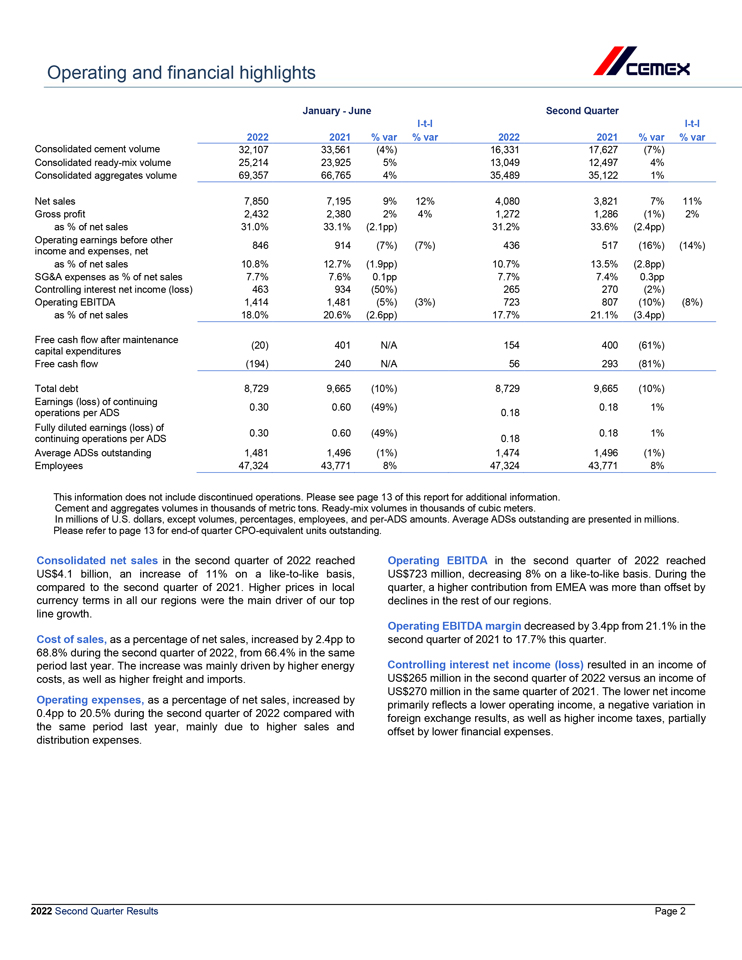 Operating and financial highlights

CEMEX

| | January - June | | | | Second Quarter | | | |
|---|---|---|---|---|---|---|---|---|
| | 2022 | 2021 | % var | l-t-l % var | 2022 | 2021 | % var | l-t-l % var |
| Consolidated cement volume | 32,107 | 33,561 | (4%) | | 16,331 | 17,627 | (7%) | |
| Consolidated ready-mix volume | 25,214 | 23,925 | 5% | | 13,049 | 12,497 | 4% | |
| Consolidated aggregates volume | 69,357 | 66,765 | 4% | | 35,489 | 35,122 | 1% | |
| Net sales | 7,850 | 7,195 | 9% | 12% | 4,080 | 3,821 | 7% | 11% |
| Gross profit | 2,432 | 2,380 | 2% | 4% | 1,272 | 1,286 | (1%) | 2% |
| as % of net sales | 31.0% | 33.1% | (2.1pp) | | 31.2% | 33.6% | (2.4pp) | |
| Operating earnings before other income and expenses, net | 846 | 914 | (7%) | (7%) | 436 | 517 | (16%) | (14%) |
| as % of net sales | 10.8% | 12.7% | (1.9pp) | | 10.7% | 13.5% | (2.8pp) | |
| SG&A expenses as % of net sales | 7.7% | 7.6% | 0.1pp | | 7.7% | 7.4% | 0.3pp | |
| Controlling interest net income (loss) | 463 | 934 | (50%) | | 265 | 270 | (2%) | |
| Operating EBITDA | 1,414 | 1,481 | (5%) | (3%) | 723 | 807 | (10%) | (8%) |
| as % of net sales | 18.0% | 20.6% | (2.6pp) | | 17.7% | 21.1% | (3.4pp) | |
| Free cash flow after maintenance capital expenditures | (20) | 401 | N/A | | 154 | 400 | (61%) | |
| Free cash flow | (194) | 240 | N/A | | 56 | 293 | (81%) | |
| Total debt | 8,729 | 9,665 | (10%) | | 8,729 | 9,665 | (10%) | |
| Earnings (loss) of continuing operations per ADS | 0.30 | 0.60 | (49%) | | 0.18 | 0.18 | 1% | |
| Fully diluted earnings (loss) of continuing operations per ADS | 0.30 | 0.60 | (49%) | | 0.18 | 0.18 | 1% | |
| Average ADSs outstanding | 1,481 | 1,496 | (1%) | | 1,474 | 1,496 | (1%) | |
| Employees | 47,324 | 43,771 | 8% | | 47,324 | 43,771 | 8% | |

This information does not include discontinued operations. Please see page 13 of this report for additional information.
Cement and aggregates volumes in thousands of metric tons. Ready-mix volumes in thousands of cubic meters.
In millions of U.S. dollars, except volumes, percentages, employees, and per-ADS amounts. Average ADSs outstanding are presented in millions.
Please refer to page 13 for end-of quarter CPO-equivalent units outstanding.

Consolidated net sales in the second quarter of 2022 reached US$4.1 billion, an increase of 11% on a like-to-like basis, compared to the second quarter of 2021. Higher prices in local currency terms in all our regions were the main driver of our top line growth.

Cost of sales, as a percentage of net sales, increased by 2.4pp to 68.8% during the second quarter of 2022, from 66.4% in the same period last year. The increase was mainly driven by higher energy costs, as well as higher freight and imports.

Operating expenses, as a percentage of net sales, increased by 0.4pp to 20.5% during the second quarter of 2022 compared with the same period last year, mainly due to higher sales and distribution expenses.

Operating EBITDA in the second quarter of 2022 reached US$723 million, decreasing 8% on a like-to-like basis. During the quarter, a higher contribution from EMEA was more than offset by declines in the rest of our regions.

Operating EBITDA margin decreased by 3.4pp from 21.1% in the second quarter of 2021 to 17.7% this quarter.

Controlling interest net income (loss) resulted in an income of US$265 million in the second quarter of 2022 versus an income of US$270 million in the same quarter of 2021. The lower net income primarily reflects a lower operating income, a negative variation in foreign exchange results, as well as higher income taxes, partially offset by lower financial expenses.

2022 Second Quarter Results
Page 2